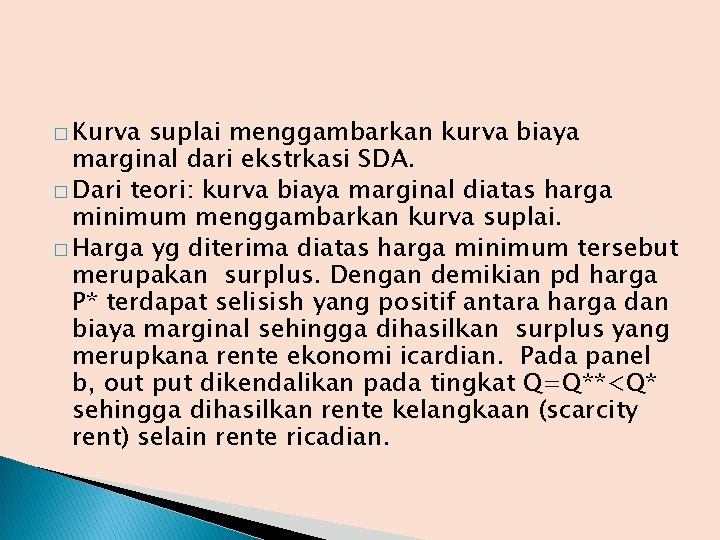 □ Kurva suplai menggambarkan kurva biaya marginal dari ekstrkasi SDA.

□ Dari teori: kurva biaya marginal diatas harga minimum menggambarkan kurva suplai.

□ Harga yg diterima diatas harga minimum tersebut merupakan surplus. Dengan demikian pd harga P* terdapat selisish yang positif antara harga dan biaya marginal sehingga dihasilkan surplus yang merupkana rente ekonomi icardian. Pada panel b, out put dikendalikan pada tingkat Q=Q**<Q* sehingga dihasilkan rente kelangkaan (scarcity rent) selain rente ricadian.